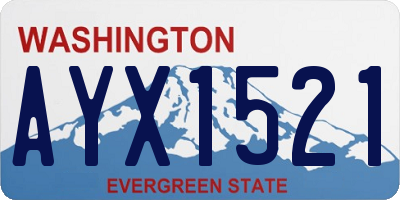 WASHINGTON
AYX1521
EVERGREEN STATE